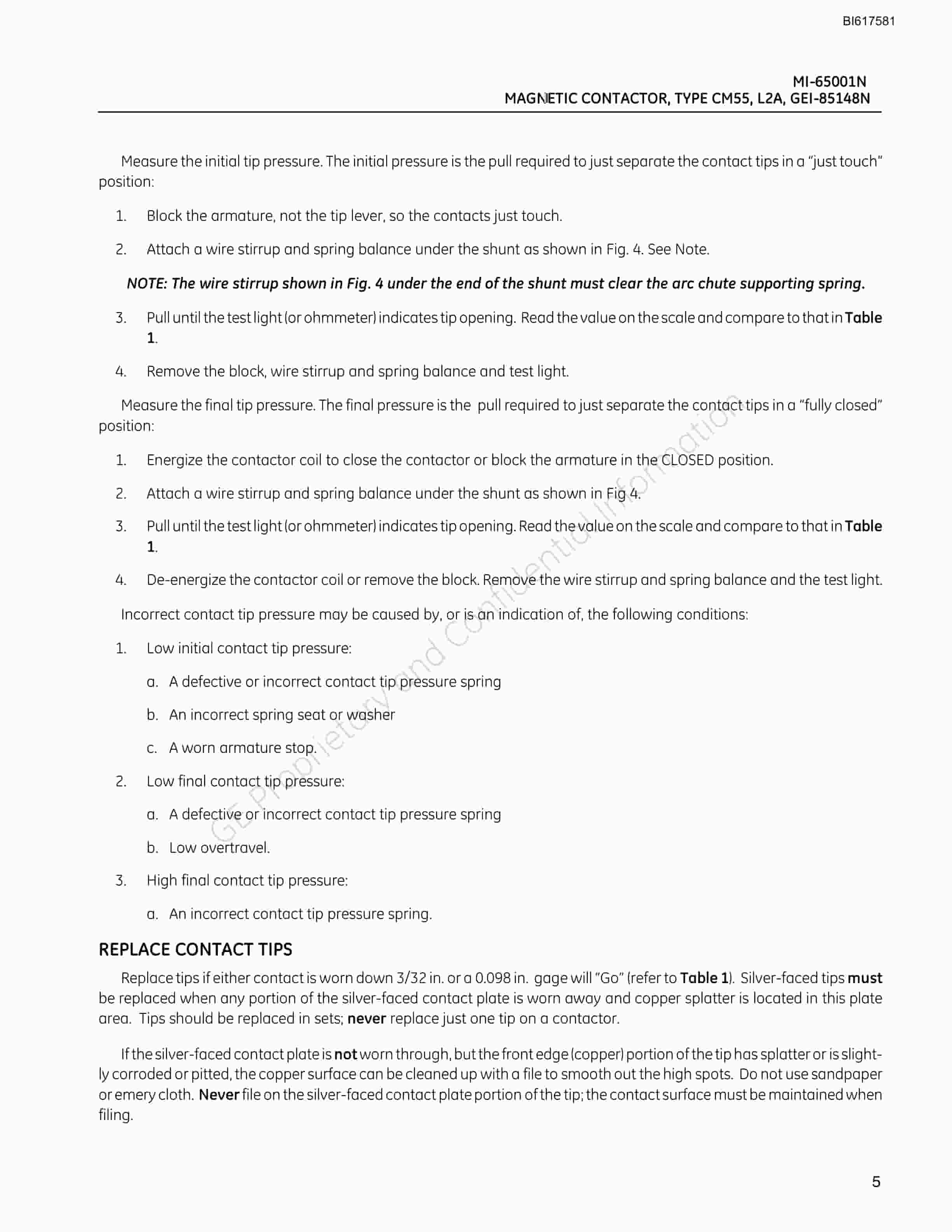 BI617581

MI-65001N
MAGNETIC CONTACTOR, TYPE CM55, L2A, GEI-85148N

Measure the initial tip pressure. The initial pressure is the pull required to just separate the contact tips in a "just touch" position:

1. Block the armature, not the tip lever, so the contacts just touch.

2. Attach a wire stirrup and spring balance under the shunt as shown in Fig. 4. See Note.

NOTE: The wire stirrup shown in Fig. 4 under the end of the shunt must clear the arc chute supporting spring.

3. Pull until the test light (or ohmmeter) indicates tip opening. Read the value on the scale and compare to that in Table 1.

4. Remove the block, wire stirrup and spring balance and test light.

Measure the final tip pressure. The final pressure is the pull required to just separate the contact tips in a "fully closed" position:

1. Energize the contactor coil to close the contactor or block the armature in the CLOSED position.

2. Attach a wire stirrup and spring balance under the shunt as shown in Fig 4.

3. Pull until the test light (or ohmmeter) indicates tip opening. Read the value on the scale and compare to that in Table 1.

4. De-energize the contactor coil or remove the block. Remove the wire stirrup and spring balance and the test light.

Incorrect contact tip pressure may be caused by, or is an indication of, the following conditions:

1. Low initial contact tip pressure:

a. A defective or incorrect contact tip pressure spring

b. An incorrect spring seat or washer

c. A worn armature stop.

2. Low final contact tip pressure:

a. A defective or incorrect contact tip pressure spring

b. Low overtravel.

3. High final contact tip pressure:

a. An incorrect contact tip pressure spring.

REPLACE CONTACT TIPS

Replace tips if either contact is worn down 3/32 in. or a 0.098 in. gage will "Go" (refer to Table 1). Silver-faced tips must be replaced when any portion of the silver-faced contact plate is worn away and copper splatter is located in this plate area. Tips should be replaced in sets; never replace just one tip on a contactor.

If the silver-faced contact plate is not worn through, but the front edge (copper) portion of the tip has splatter or is slightly corroded or pitted, the copper surface can be cleaned up with a file to smooth out the high spots. Do not use sandpaper or emery cloth. Never file on the silver-faced contact plate portion of the tip; the contact surface must be maintained when filing.

5

GE Proprietary and Confidential Information